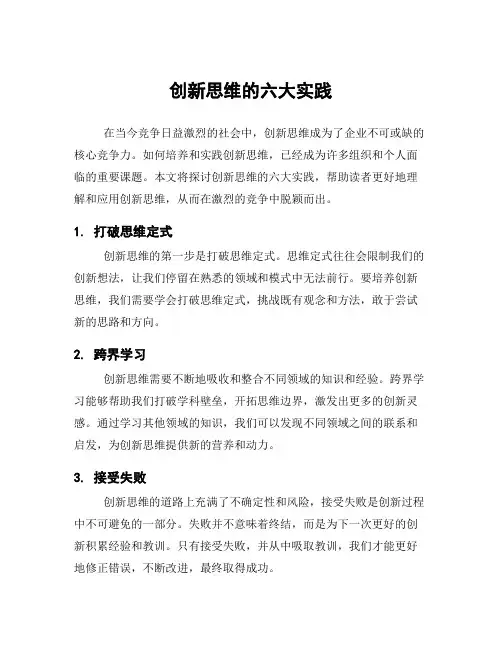 创新思维的六大实践

在当今竞争日益激烈的社会中，创新思维成为了企业不可或缺的核心竞争力。如何培养和实践创新思维，已经成为许多组织和个人面临的重要课题。本文将探讨创新思维的六大实践，帮助读者更好地理解和应用创新思维，从而在激烈的竞争中脱颖而出。

1. 打破思维定式

创新思维的第一步是打破思维定式。思维定式往往会限制我们的创新想法，让我们停留在熟悉的领域和模式中无法前行。要培养创新思维，我们需要学会打破思维定式，挑战既有观念和方法，敢于尝试新的思路和方向。

2. 跨界学习

创新思维需要不断地吸收和整合不同领域的知识和经验。跨界学习能够帮助我们打破学科壁垒，开拓思维边界，激发出更多的创新灵感。通过学习其他领域的知识，我们可以发现不同领域之间的联系和启发，为创新思维提供新的营养和动力。

3. 接受失败

创新思维的道路上充满了不确定性和风险，接受失败是创新过程中不可避免的一部分。失败并不意味着终结，而是为下一次更好的创新积累经验和教训。只有接受失败，并从中吸取教训，我们才能更好地修正错误，不断改进，最终取得成功。